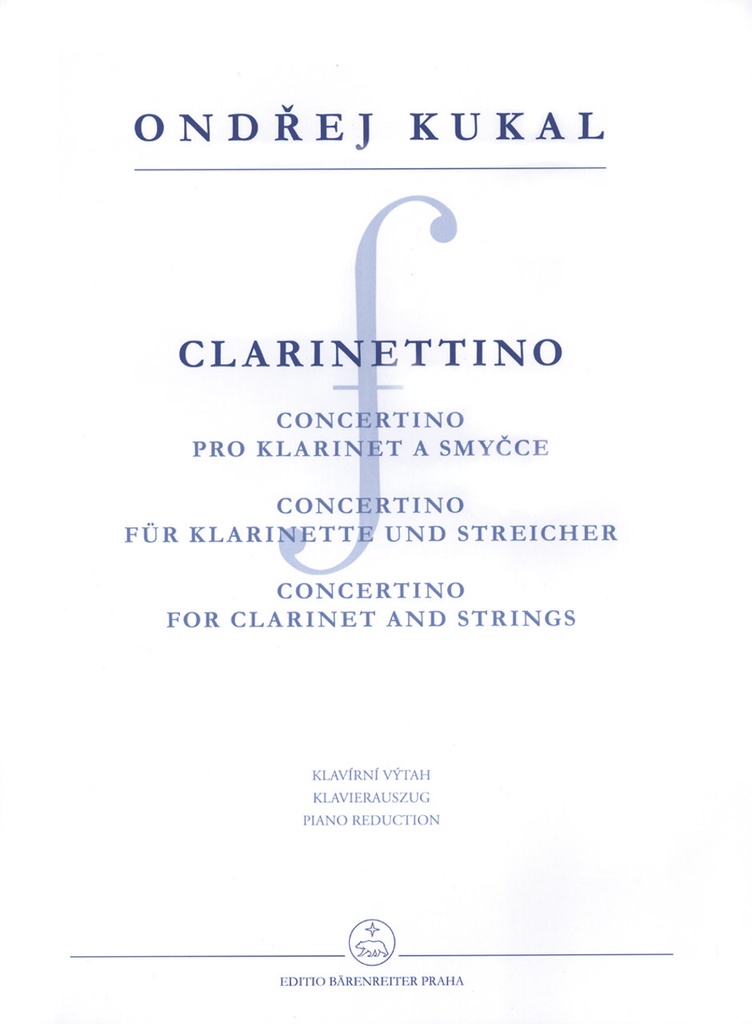 ONDŘEJ KUKAL

CLARINETTINO

CONCERTINO
PRO KLARINET A SMYČCE

CONCERTINO
FÜR KLARINETTE UND STREICHER

CONCERTINO
FOR CLARINET AND STRINGS

KLAVÍRNÍ VÝTAH
KLAVIERAUSZUG
PIANO REDUCTION

EDITIO BÄRENREITER PRAHA